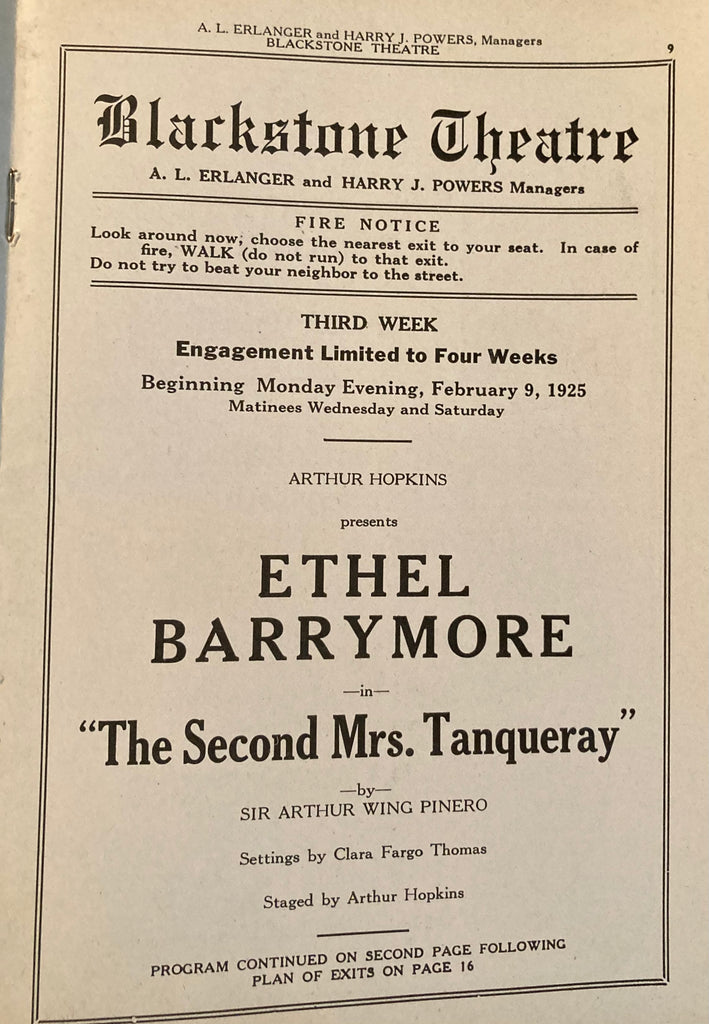 A. L. ERLANGER and HARRY J. POWERS, Managers
BLACKSTONE THEATRE

9

Blackstone Theatre
A. L. ERLANGER and HARRY J. POWERS Managers

FIRE NOTICE
Look around now; choose the nearest exit to your seat. In case of fire, WALK (do not run) to that exit. Do not try to beat your neighbor to the street.

THIRD WEEK
Engagement Limited to Four Weeks
Beginning Monday Evening, February 9, 1925
Matinees Wednesday and Saturday

ARTHUR HOPKINS

presents

ETHEL
BARRYMORE

—in—

"The Second Mrs. Tanqueray"

—by—
SIR ARTHUR WING PINERO

Settings by Clara Fargo Thomas

Staged by Arthur Hopkins

PROGRAM CONTINUED ON SECOND PAGE FOLLOWING
PLAN OF EXITS ON PAGE 16